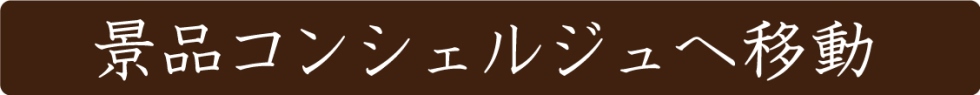 景品コンシェルジュへ移動